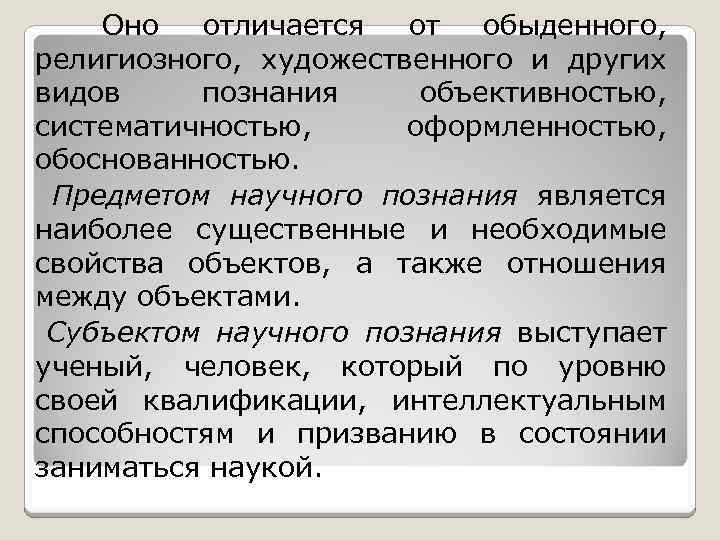 Оно отличается от обыденного, религиозного, художественного и других видов познания объективностью, систематичностью, оформленностью, обоснованностью.

Предметом научного познания является наиболее существенные и необходимые свойства объектов, а также отношения между объектами.

Субъектом научного познания выступает ученый, человек, который по уровню своей квалификации, интеллектуальным способностям и призванию в состоянии заниматься наукой.